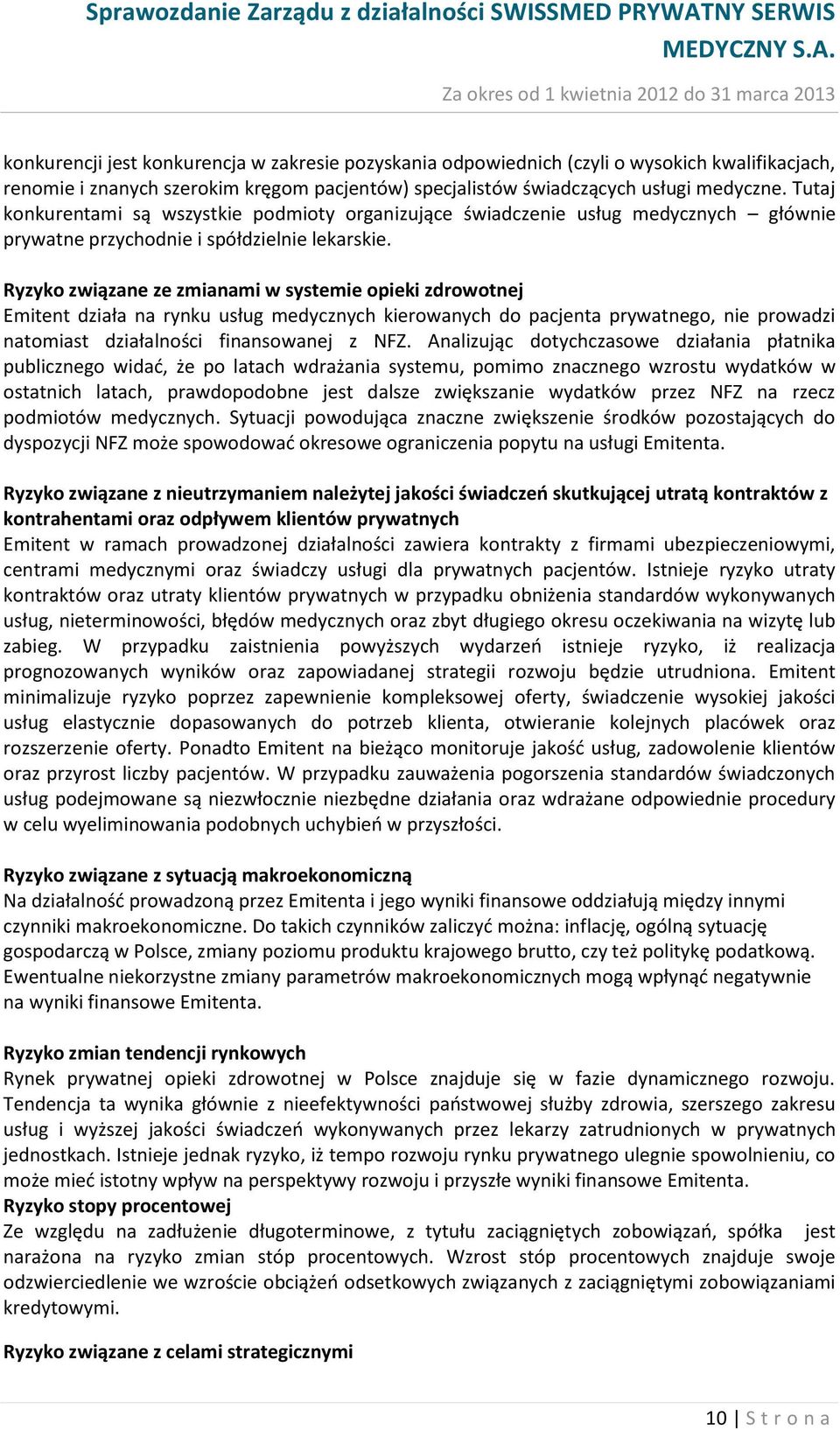 Sprawozdanie Zarządu z działalności SWISSMED PRYWATNY SERWIS MEDYCZNY S.A.

Za okres od 1 kwietnia 2012 do 31 marca 2013

konkurencji jest konkurencja w zakresie pozyskania odpowiednich (czyli o wysokich kwalifikacjach, renomie i znanych szerokim kręgom pacjentów) specjalistów świadczących usługi medyczne. Tutaj konkurentami są wszystkie podmioty organizujące świadczenie usług medycznych – głównie prywatne przychodnie i spółdzielnie lekarskie.

Ryzyko związane ze zmianami w systemie opieki zdrowotnej
Emitent działa na rynku usług medycznych kierowanych do pacjenta prywatnego, nie prowadzi natomiast działalności finansowanej z NFZ. Analizując dotychczasowe działania płatnika publicznego widać, że po latach wdrażania systemu, pomimo znacznego wzrostu wydatków w ostatnich latach, prawdopodobne jest dalsze zwiększanie wydatków przez NFZ na rzecz podmiotów medycznych. Sytuacji powodująca znaczne zwiększenie środków pozostających do dyspozycji NFZ może spowodować okresowe ograniczenia popytu na usługi Emitenta.

Ryzyko związane z nieutrzymaniem należytej jakości świadczeń skutkującej utratą kontraktów z kontrahentami oraz odpływem klientów prywatnych
Emitent w ramach prowadzonej działalności zawiera kontrakty z firmami ubezpieczeniowymi, centrami medycznymi oraz świadczy usługi dla prywatnych pacjentów. Istnieje ryzyko utraty kontraktów oraz utraty klientów prywatnych w przypadku obniżenia standardów wykonywanych usług, nieterminowości, błędów medycznych oraz zbyt długiego okresu oczekiwania na wizytę lub zabieg. W przypadku zaistnienia powyższych wydarzeń istnieje ryzyko, iż realizacja prognozowanych wyników oraz zapowiadanej strategii rozwoju będzie utrudniona. Emitent minimalizuje ryzyko poprzez zapewnienie kompleksowej oferty, świadczenie wysokiej jakości usług elastycznie dopasowanych do potrzeb klienta, otwieranie kolejnych placówek oraz rozszerzenie oferty. Ponadto Emitent na bieżąco monitoruje jakość usług, zadowolenie klientów oraz przyrost liczby pacjentów. W przypadku zauważenia pogorszenia standardów świadczonych usług podejmowane są niezwłocznie niezbędne działania oraz wdrażane odpowiednie procedury w celu wyeliminowania podobnych uchybień w przyszłości.

Ryzyko związane z sytuacją makroekonomiczną
Na działalność prowadzoną przez Emitenta i jego wyniki finansowe oddziałują między innymi czynniki makroekonomiczne. Do takich czynników zaliczyć można: inflację, ogólną sytuację gospodarczą w Polsce, zmiany poziomu produktu krajowego brutto, czy też politykę podatkową. Ewentualne niekorzystne zmiany parametrów makroekonomicznych mogą wpłynąć negatywnie na wyniki finansowe Emitenta.

Ryzyko zmian tendencji rynkowych
Rynek prywatnej opieki zdrowotnej w Polsce znajduje się w fazie dynamicznego rozwoju. Tendencja ta wynika głównie z nieefektywności państwowej służby zdrowia, szerszego zakresu usług i wyższej jakości świadczeń wykonywanych przez lekarzy zatrudnionych w prywatnych jednostkach. Istnieje jednak ryzyko, iż tempo rozwoju rynku prywatnego ulegnie spowolnieniu, co może mieć istotny wpływ na perspektywy rozwoju i przyszłe wyniki finansowe Emitenta.
Ryzyko stopy procentowej
Ze względu na zadłużenie długoterminowe, z tytułu zaciągniętych zobowiązań, spółka jest narażona na ryzyko zmian stóp procentowych. Wzrost stóp procentowych znajduje swoje odzwierciedlenie we wzroście obciążeń odsetkowych związanych z zaciągniętymi zobowiązaniami kredytowymi.

Ryzyko związane z celami strategicznymi

10 | S t r o n a